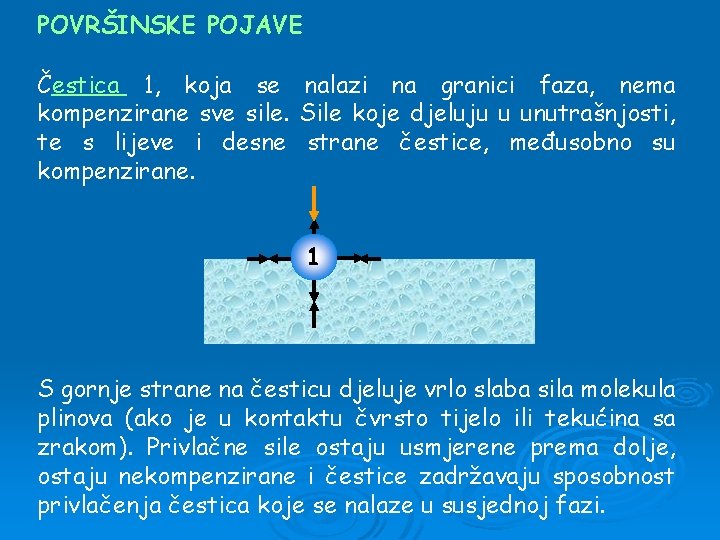 POVRŠINSKE POJAVE

Čestica 1, koja se nalazi na granici faza, nema kompenzirane sve sile. Sile koje djeluju u unutrašnjosti, te s lijeve i desne strane čestice, međusobno su kompenzirane.

1

S gornje strane na česticu djeluje vrlo slaba sila molekula plinova (ako je u kontaktu čvrsto tijelo ili tekućina sa zrakom). Privlačne sile ostaju usmjerene prema dolje, ostaju nekompenzirane i čestice zadržavaju sposobnost privlačenja čestica koje se nalaze u susjednoj fazi.